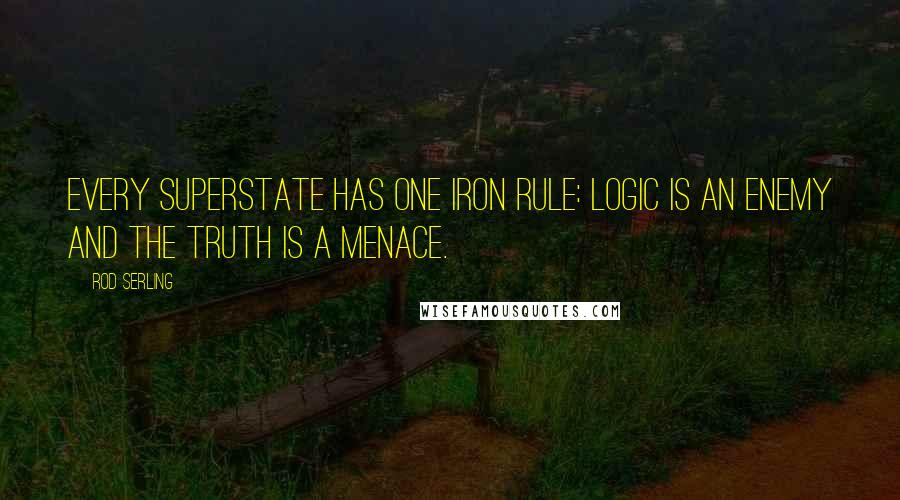 EVERY SUPERSTATE HAS ONE IRON RULE: LOGIC IS AN ENEMY AND THE TRUTH IS A MENACE.

ROD SERLING

WISEFAMOUSQUOTES.COM